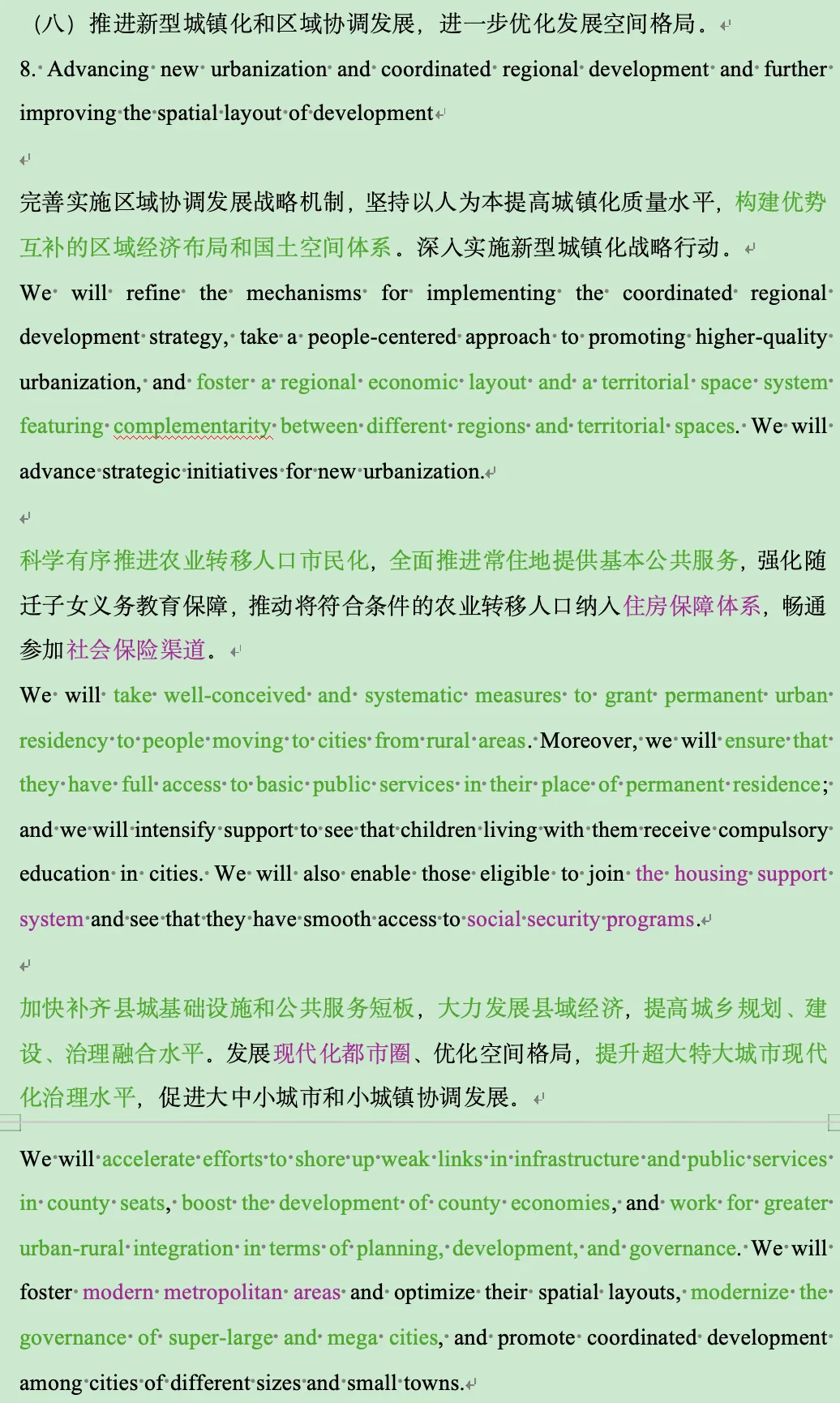 （八）推进新型城镇化和区域协调发展，进一步优化发展空间格局。

8. Advancing new urbanization and coordinated regional development and further improving the spatial layout of development

完善实施区域协调发展战略机制，坚持以人为本提高城镇化质量水平，构建优势互补的区域经济布局和国土空间体系。深入实施新型城镇化战略行动。

We will refine the mechanisms for implementing the coordinated regional development strategy, take a people-centered approach to promoting higher-quality urbanization, and foster a regional economic layout and a territorial space system featuring complementarity between different regions and territorial spaces. We will advance strategic initiatives for new urbanization.

科学有序推进农业转移人口市民化，全面推进常住地提供基本公共服务，强化随迁子女义务教育保障，推动将符合条件的农业转移人口纳入住房保障体系，畅通参加社会保险渠道。

We will take well-conceived and systematic measures to grant permanent urban residency to people moving to cities from rural areas. Moreover, we will ensure that they have full access to basic public services in their place of permanent residence; and we will intensify support to see that children living with them receive compulsory education in cities. We will also enable those eligible to join the housing support system and see that they have smooth access to social security programs.

加快补齐县城基础设施和公共服务短板，大力发展县域经济，提高城乡规划、建设、治理融合水平。发展现代化都市圈、优化空间格局，提升超大特大城市现代化治理水平，促进大中小城市和小城镇协调发展。

We will accelerate efforts to shore up weak links in infrastructure and public services in county seats, boost the development of county economies, and work for greater urban-rural integration in terms of planning, development, and governance. We will foster modern metropolitan areas and optimize their spatial layouts, modernize the governance of super-large and mega cities, and promote coordinated development among cities of different sizes and small towns.